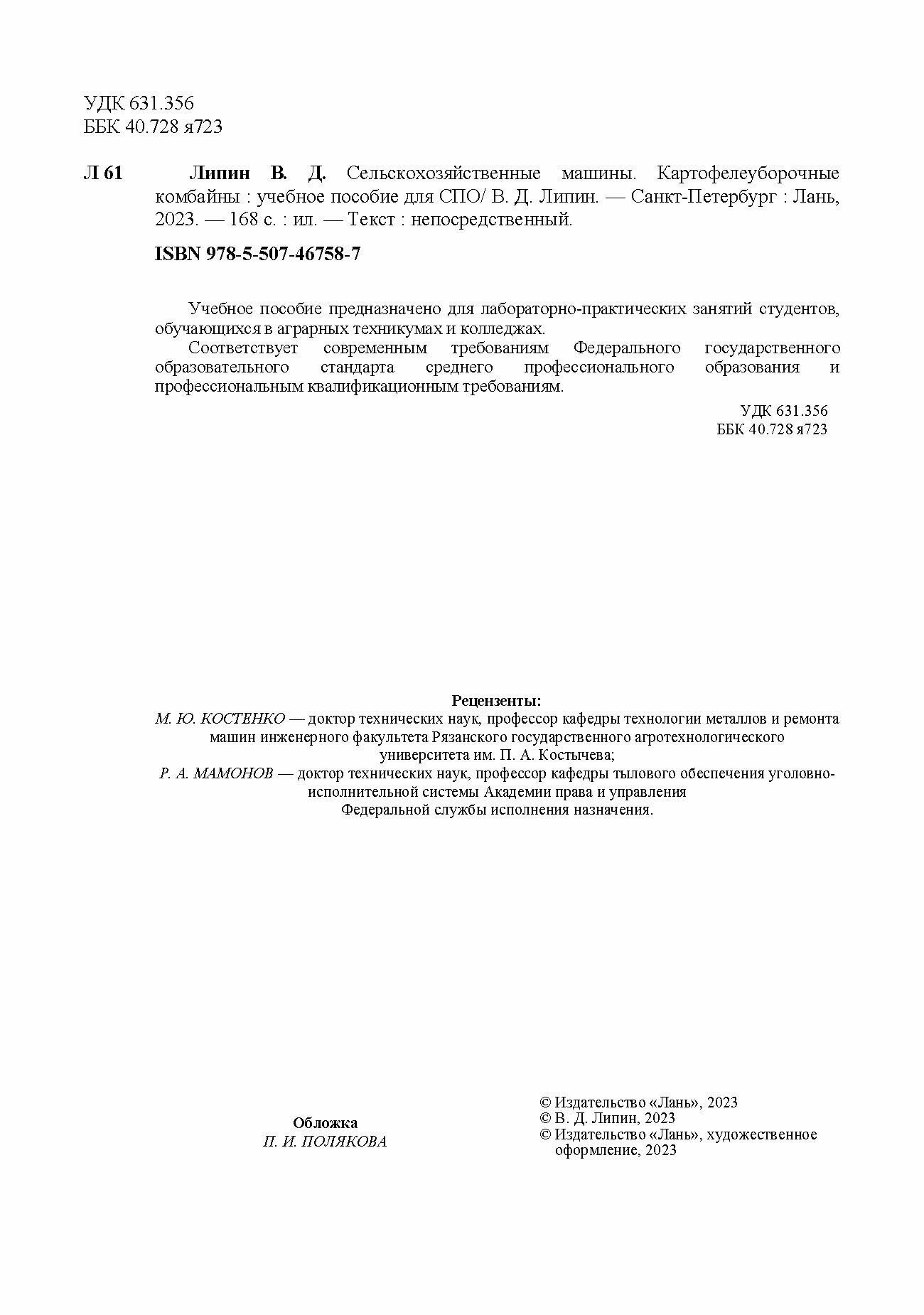 УДК 631.356
ББК 40.728 я723

Л 61 Липин В. Д. Сельскохозяйственные машины. Картофелеуборочные комбайны : учебное пособие для СПО/ В. Д. Липин. — Санкт-Петербург : Лань, 2023. — 168 с. : ил. — Текст : непосредственный.

ISBN 978-5-507-46758-7

Учебное пособие предназначено для лабораторно-практических занятий студентов, обучающихся в аграрных техникумах и колледжах.

Соответствует современным требованиям Федерального государственного образовательного стандарта среднего профессионального образования и профессиональным квалификационным требованиям.

УДК 631.356
ББК 40.728 я723

Рецензенты:
М. Ю. КОСТЕНКО — доктор технических наук, профессор кафедры технологии металлов и ремонта машин инженерного факультета Рязанского государственного агротехнологического университета им. П. А. Костычева;
Р. А. МАМОНОВ — доктор технических наук, профессор кафедры тылового обеспечения уголовно-исполнительной системы Академии права и управления Федеральной службы исполнения назначения.

Обложка
П. И. ПОЛЯКОВА

© Издательство «Лань», 2023
© В. Д. Липин, 2023
© Издательство «Лань», художественное оформление, 2023